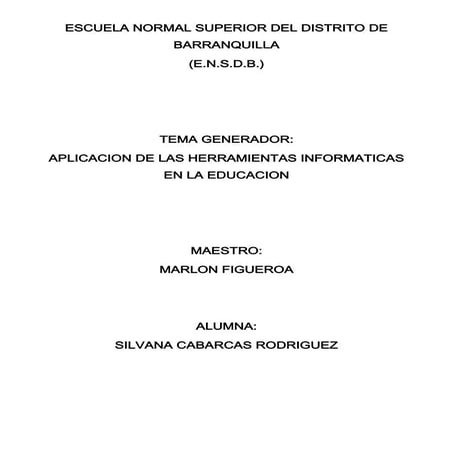 ESCUELA NORMAL SUPERIOR DEL DISTRITO DE BARRANQUILLA
(E.N.S.D.B.)

TEMA GENERADOR:
APLICACION DE LAS HERRAMIENTAS INFORMATICAS EN LA EDUCACION

MAESTRO:
MARLON FIGUEROA

ALUMNA:
SILVANA CABARCAS RODRIGUEZ